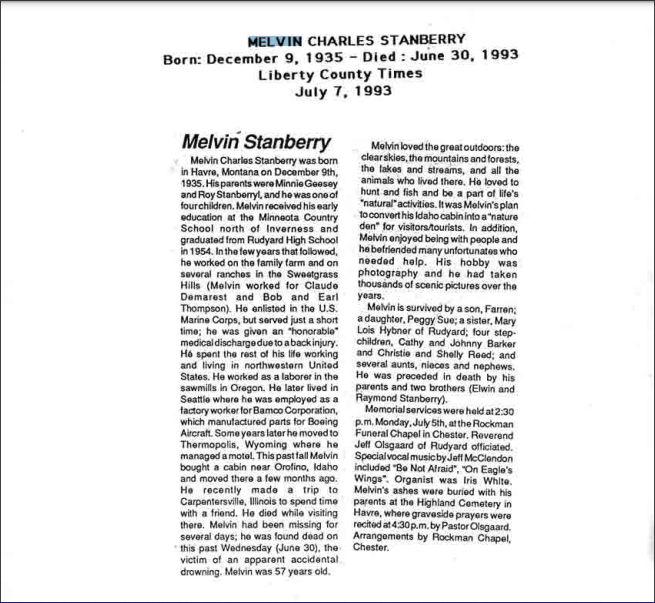 MELVIN CHARLES STANBERRY
Born: December 9, 1935 - Died : June 30, 1993
Liberty County Times
July 7, 1993

Melvin Stanberry

Melvin Charles Stanberry was born in Havre, Montana on December 9th, 1935. His parents were Minnie Geesey and Roy Stanberryl, and he was one of four children. Melvin received his early education at the Minneota Country School north of Inverness and graduated from Rudyard High School in 1954. In the few years that followed, he worked on the family farm and on several ranches in the Sweetgrass Hills (Melvin worked for Claude Demarest and Bob and Earl Thompson). He enlisted in the U.S. Marine Corps, but served just a short time; he was given an "honorable" medical discharge due to a back injury. He spent the rest of his life working and living in northwestern United States. He worked as a laborer in the sawmills in Oregon. He later lived in Seattle where he was employed as a factory worker for Bamco Corporation, which manufactured parts for Boeing Aircraft. Some years later he moved to Thermopolis, Wyoming where he managed a motel. This past fall Melvin bought a cabin near Orofino, Idaho and moved there a few months ago. He recently made a trip to Carpentersville, Illinois to spend time with a friend. He died while visiting there. Melvin had been missing for several days; he was found dead on this past Wednesday (June 30), the victim of an apparent accidental drowning. Melvin was 57 years old.

Melvin loved the great outdoors: the clear skies, the mountains and forests, the lakes and streams, and all the animals who lived there. He loved to hunt and fish and be a part of life's "natural" activities. It was Melvin's plan to convert his Idaho cabin into a "nature den" for visitors/tourists. In addition, Melvin enjoyed being with people and he befriended many unfortunates who needed help. His hobby was photography and he had taken thousands of scenic pictures over the years.

Melvin is survived by a son, Farren; a daughter, Peggy Sue; a sister, Mary Lois Hybner of Rudyard; four step-children, Cathy and Johnny Barker and Christie and Shelly Reed; and several aunts, nieces and nephews. He was preceded in death by his parents and two brothers (Elwin and Raymond Stanberry).

Memorial services were held at 2:30 p.m. Monday, July 5th, at the Rockman Funeral Chapel in Chester. Reverend Jeff Olsgaard of Rudyard officiated. Special vocal music by Jeff McClendon included "Be Not Afraid", "On Eagle's Wings". Organist was Iris White. Melvin's ashes were buried with his parents at the Highland Cemetery in Havre, where graveside prayers were recited at 4:30 p.m. by Pastor Olsgaard. Arrangements by Rockman Chapel, Chester.